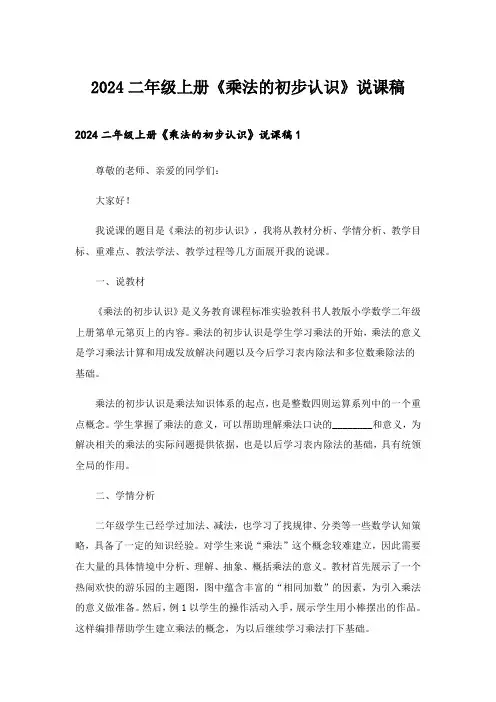 2024 二年级上册《乘法的初步认识》说课稿

2024 二年级上册《乘法的初步认识》说课稿 1

尊敬的老师、亲爱的同学们：

大家好！

我说课的题目是《乘法的初步认识》，我将从教材分析、学情分析、教学目标、重难点、教法学法、教学过程等几方面展开我的说课。

一、说教材

《乘法的初步认识》是义务教育课程标准实验教科书人教版小学数学二年级上册第单元第页上的内容。乘法的初步认识是学生学习乘法的开始，乘法的意义是学习乘法计算和用成发放解决问题以及今后学习表内除法和多位数乘除法的基础。

乘法的初步认识是乘法知识体系的起点，也是整数四则运算系列中的一个重点概念。学生掌握了乘法的意义，可以帮助理解乘法口诀的________和意义，为解决相关的乘法的实际问题提供依据，也是以后学习表内除法的基础，具有统领全局的作用。

二、学情分析

二年级学生已经学过加法、减法，也学习了找规律、分类等一些数学认知策略，具备了一定的知识经验。对学生来说“乘法”这个概念较难建立，因此需要在大量的具体情境中分析、理解、抽象、概括乘法的意义。教材首先展示了一个热闹欢快的游乐园的主题图，图中蕴含丰富的“相同加数”的因素，为引入乘法的意义做准备。然后，例 1 以学生的操作活动入手，展示学生用小棒摆出的作品。这样编排帮助学生建立乘法的概念，为以后继续学习乘法打下基础。